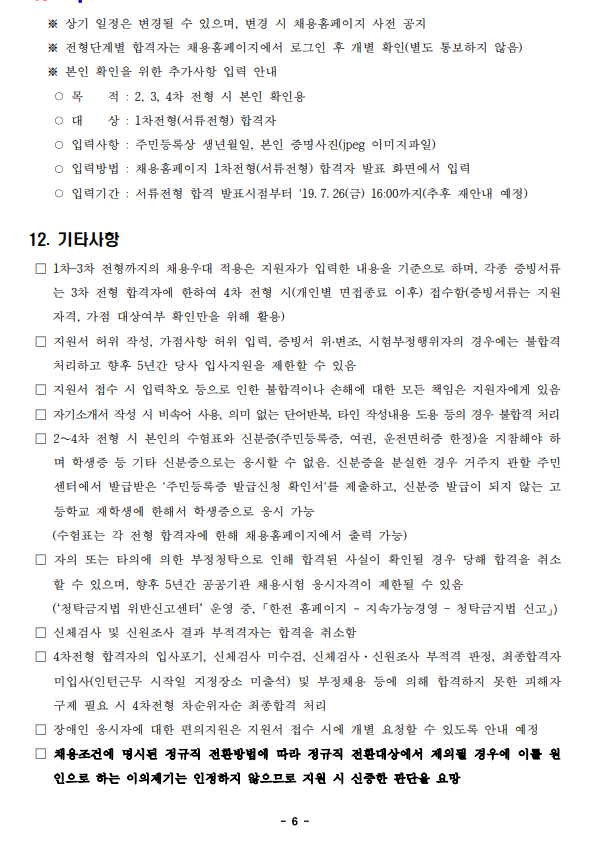 ※ 상기 일정은 변경될 수 있으며, 변경 시 채용홈페이지 사전 공지

※ 전형단계별 합격자는 채용홈페이지에서 로그인 후 개별 확인(별도 통보하지 않음)

※ 본인 확인을 위한 추가사항 입력 안내

○ 목 적 : 2, 3, 4차 전형 시 본인 확인용

○ 대 상 : 1차전형(서류전형) 합격자

○ 입력사항 : 주민등록상 생년월일, 본인 증명사진(jpeg 이미지파일)

○ 입력방법 : 채용홈페이지 1차전형(서류전형) 합격자 발표 화면에서 입력

○ 입력기간 : 서류전형 합격 발표시점부터 '19. 7. 26(금) 16:00까지(추후 재안내 예정)

12. 기타사항

□ 1차~3차 전형까지의 채용우대 적용은 지원자가 입력한 내용을 기준으로 하며, 각종 증빙서류는 3차 전형 합격자에 한하여 4차 전형 시(개인별 면접종료 이후) 접수함(증빙서류는 지원자격, 가점 대상여부 확인만을 위해 활용)

□ 지원서 허위 작성, 가점사항 허위 입력, 증빙서 위·변조, 시험부정행위자의 경우에는 불합격 처리하고 향후 5년간 당사 입사지원을 제한할 수 있음

□ 지원서 접수 시 입력착오 등으로 인한 불합격이나 손해에 대한 모든 책임은 지원자에게 있음

□ 자기소개서 작성 시 비속어 사용, 의미 없는 단어반복, 타인 작성내용 도용 등의 경우 불합격 처리

□ 2~4차 전형 시 본인의 수험표와 신분증(주민등록증, 여권, 운전면허증 한정)을 지참해야 하며 학생증 등 기타 신분증으로는 응시할 수 없음. 신분증을 분실한 경우 거주지 관할 주민센터에서 발급받은 '주민등록증 발급신청 확인서'를 제출하고, 신분증 발급이 되지 않는 고등학교 재학생에 한해서 학생증으로 응시 가능
(수험표는 각 전형 합격자에 한해 채용홈페이지에서 출력 가능)

□ 자의 또는 타의에 의한 부정청탁으로 인해 합격된 사실이 확인될 경우 당해 합격을 취소할 수 있으며, 향후 5년간 공공기관 채용시험 응시자격이 제한될 수 있음
('청탁금지법 위반신고센터' 운영 중, 「한전 홈페이지 - 지속가능경영 - 청탁금지법 신고」)

□ 신체검사 및 신원조사 결과 부적격자는 합격을 취소함

□ 4차전형 합격자의 입사포기, 신체검사 미수검, 신체검사·신원조사 부적격 판정, 최종합격자 미입사(인턴근무 시작일 지정장소 미출석) 및 부정채용 등에 의해 합격하지 못한 피해자 구제 필요 시 4차전형 차순위자순 최종합격 처리

□ 장애인 응시자에 대한 편의지원은 지원서 접수 시에 개별 요청할 수 있도록 안내 예정

□ 채용조건에 명시된 정규직 전환방법에 따라 정규직 전환대상에서 제외될 경우에 이를 원인으로 하는 이의제기는 인정하지 않으므로 지원 시 신중한 판단을 요망

- 6 -